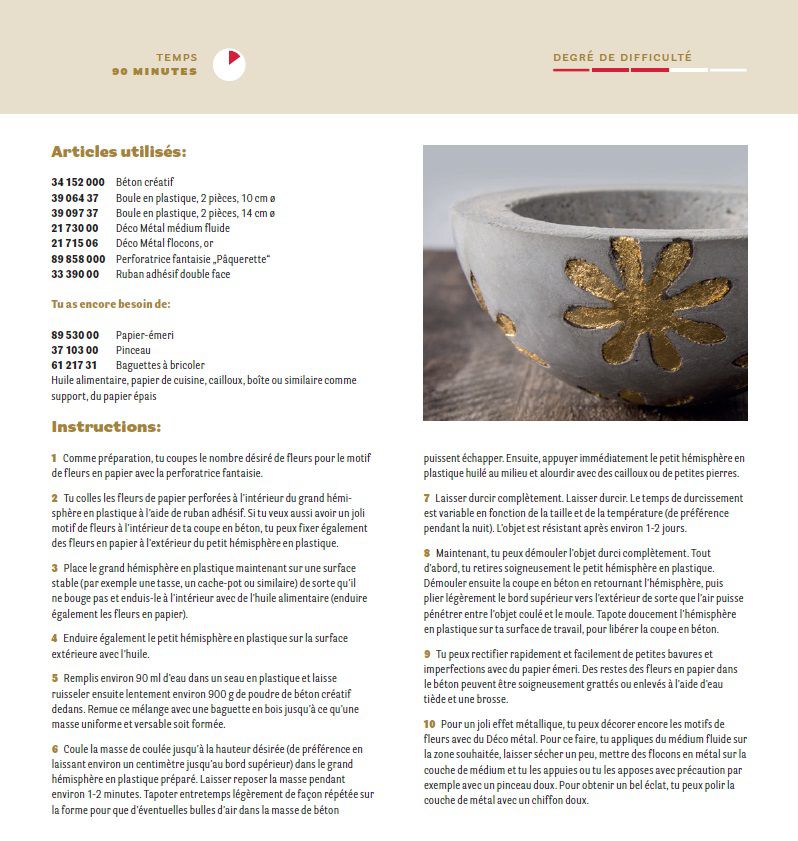 TEMPS
90 MINUTES

DEGRÉ DE DIFFICULTÉ

Articles utilisés:

34 152 000 Béton créatif
39 064 37 Boule en plastique, 2 pièces, 10 cm ø
39 097 37 Boule en plastique, 2 pièces, 14 cm ø
21 730 00 Déco Métal médium fluide
21 715 06 Déco Métal flocons, or
89 858 000 Perforatrice fantaisie „Pâquerette"
33 390 00 Ruban adhésif double face

Tu as encore besoin de:

89 530 00 Papier-émeri
37 103 00 Pinceau
61 217 31 Baguettes à bricoler
Huile alimentaire, papier de cuisine, cailloux, boîte ou similaire comme support, du papier épais

Instructions:

1 Comme préparation, tu coupes le nombre désiré de fleurs pour le motif de fleurs en papier avec la perforatrice fantaisie.

2 Tu colles les fleurs de papier perforées à l'intérieur du grand hémisphère en plastique à l'aide de ruban adhésif. Si tu veux aussi avoir un joli motif de fleurs à l'intérieur de ta coupe en béton, tu peux fixer également des fleurs en papier à l'extérieur du petit hémisphère en plastique.

3 Place le grand hémisphère en plastique maintenant sur une surface stable (par exemple une tasse, un cache-pot ou similaire) de sorte qu'il ne bouge pas et enduis-le à l'intérieur avec de l'huile alimentaire (enduire également les fleurs en papier).

4 Enduire également le petit hémisphère en plastique sur la surface extérieure avec l'huile.

5 Remplis environ 90 ml d'eau dans un seau en plastique et laisse ruisseler ensuite lentement environ 900 g de poudre de béton créatif dedans. Remue ce mélange avec une baguette en bois jusqu'à ce qu'une masse uniforme et versable soit formée.

6 Coule la masse de coulée jusqu'à la hauteur désirée (de préférence en laissant environ un centimètre jusqu'au bord supérieur) dans le grand hémisphère en plastique préparé. Laisser reposer la masse pendant environ 1-2 minutes. Tapoter entretemps légèrement de façon répétée sur la forme pour que d'éventuelles bulles d'air dans la masse de béton puissent échapper. Ensuite, appuyer immédiatement le petit hémisphère en plastique huilé au milieu et alourdir avec des cailloux ou de petites pierres.

7 Laisser durcir complètement. Laisser durcir. Le temps de durcissement est variable en fonction de la taille et de la température (de préférence pendant la nuit). L'objet est résistant après environ 1-2 jours.

8 Maintenant, tu peux démouler l'objet durci complètement. Tout d'abord, tu retires soigneusement le petit hémisphère en plastique. Démouler ensuite la coupe en béton en retournant l'hémisphère, puis plier légèrement le bord supérieur vers l'extérieur de sorte que l'air puisse pénétrer entre l'objet coulé et le moule. Tapote doucement l'hémisphère en plastique sur ta surface de travail, pour libérer la coupe en béton.

9 Tu peux rectifier rapidement et facilement de petites bavures et imperfections avec du papier émeri. Des restes des fleurs en papier dans le béton peuvent être soigneusement grattés ou enlevés à l'aide d'eau tiède et une brosse.

10 Pour un joli effet métallique, tu peux décorer encore les motifs de fleurs avec du Déco métal. Pour ce faire, tu appliques du médium fluide sur la zone souhaitée, laisser sécher un peu, mettre des flocons en métal sur la couche de médium et tu les appuies ou tu les apposes avec précaution par exemple avec un pinceau doux. Pour obtenir un bel éclat, tu peux polir la couche de métal avec un chiffon doux.